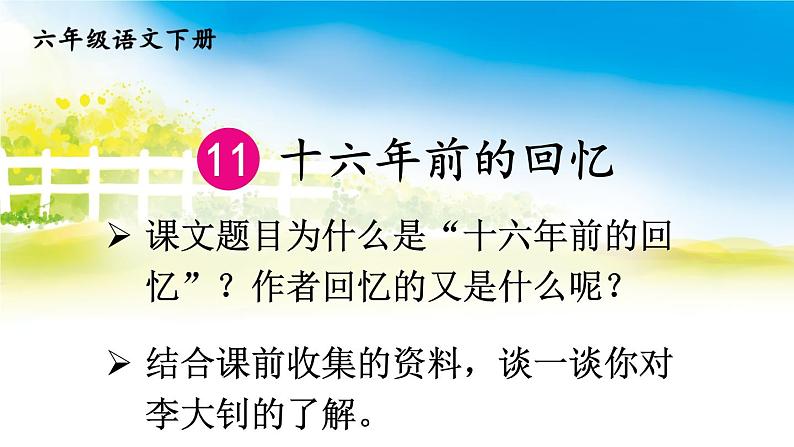 六年级语文下册

11 十六年前的回忆

➢ 课文题目为什么是“十六年前的回忆”？作者回忆的又是什么呢？

➢ 结合课前收集的资料，谈一谈你对李大钊的了解。